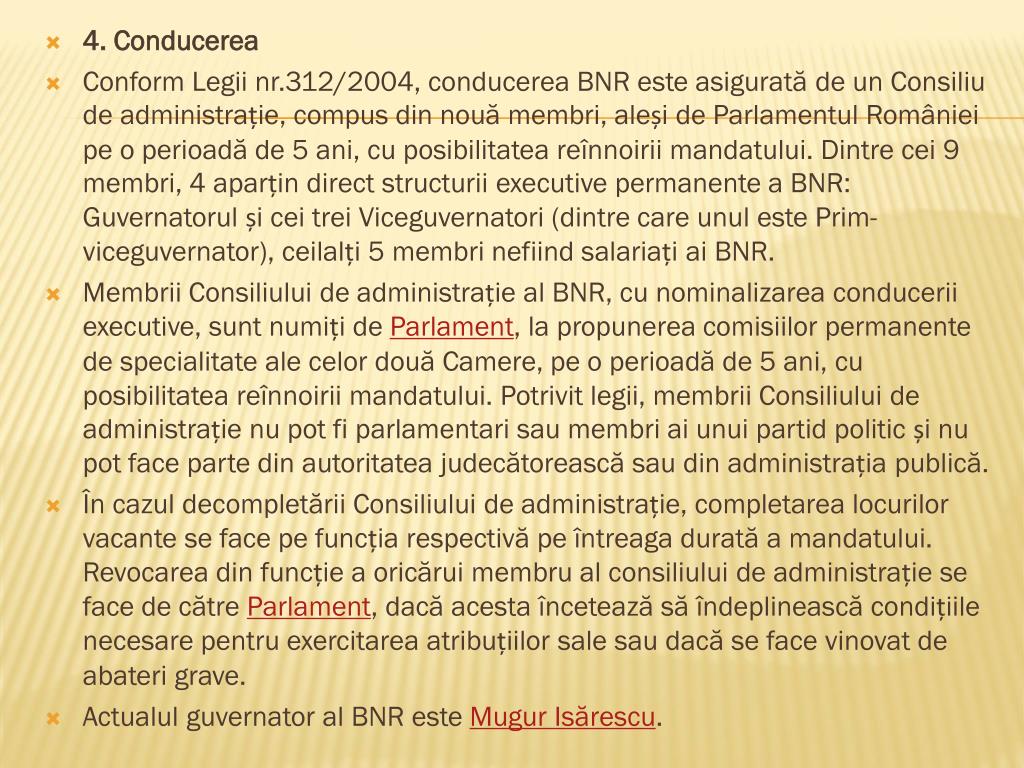 4. Conducerea

Conform Legii nr.312/2004, conducerea BNR este asigurată de un Consiliu de administrație, compus din nouă membri, aleși de Parlamentul României pe o perioadă de 5 ani, cu posibilitatea reînnoirii mandatului. Dintre cei 9 membri, 4 aparțin direct structurii executive permanente a BNR: Guvernatorul și cei trei Viceguvernatori (dintre care unul este Prim-viceguvernator), ceilalți 5 membri nefiind salariați ai BNR.

Membrii Consiliului de administrație al BNR, cu nominalizarea conducerii executive, sunt numiți de Parlament, la propunerea comisiilor permanente de specialitate ale celor două Camere, pe o perioadă de 5 ani, cu posibilitatea reînnoirii mandatului. Potrivit legii, membrii Consiliului de administrație nu pot fi parlamentari sau membri ai unui partid politic și nu pot face parte din autoritatea judecătorească sau din administrația publică.

În cazul decompletării Consiliului de administrație, completarea locurilor vacante se face pe funcția respectivă pe întreaga durată a mandatului. Revocarea din funcție a oricărui membru al consiliului de administrație se face de către Parlament, dacă acesta încetează să îndeplinească condițiile necesare pentru exercitarea atribuțiilor sale sau dacă se face vinovat de abateri grave.

Actualul guvernator al BNR este Mugur Isărescu.